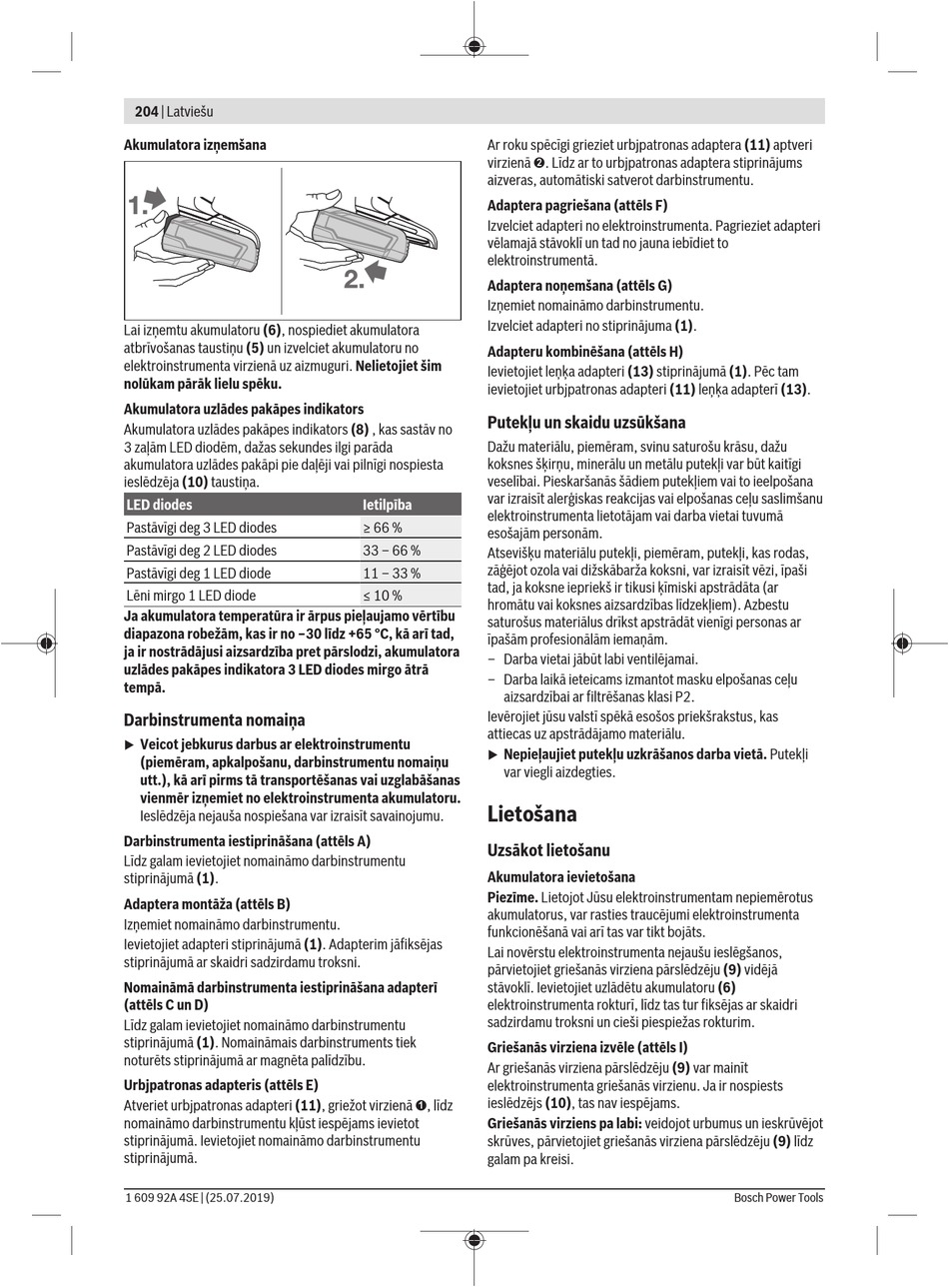 204 | Latviešu

Akumulatora izņemšana

1.

2.

Lai izņemtu akumulatoru (6), nospiediet akumulatora atbrīvošanas taustiņu (5) un izvelciet akumulatoru no elektroinstrumenta virzienā uz aizmuguri. Nelietojiet šim nolūkam pārāk lielu spēku.

Akumulatora uzlādes pakāpes indikators

Akumulatora uzlādes pakāpes indikators (8) , kas sastāv no 3 zaļām LED diodēm, dažas sekundes ilgi parāda akumulatora uzlādes pakāpi pie daļēji vai pilnīgi nospiesta ieslēdzēja (10) taustiņa.

| LED diodes | Ietilpība |
|---|---|
| Pastāvīgi deg 3 LED diodes | ≥ 66 % |
| Pastāvīgi deg 2 LED diodes | 33 – 66 % |
| Pastāvīgi deg 1 LED diode | 11 – 33 % |
| Lēni mirgo 1 LED diode | ≤ 10 % |

Ja akumulatora temperatūra ir ārpus pieļaujamo vērtību diapazona robežām, kas ir no –30 līdz +65 °C, kā arī tad, ja ir nostrādājusi aizsardzība pret pārslodzi, akumulatora uzlādes pakāpes indikatora 3 LED diodes mirgo ātrā tempā.

Darbinstrumenta nomaiņa

▶ Veicot jebkurus darbus ar elektroinstrumentu (piemēram, apkalpošanu, darbinstrumentu nomaiņu utt.), kā arī pirms tā transportēšanas vai uzglabāšanas vienmēr izņemiet no elektroinstrumenta akumulatoru. Ieslēdzēja nejauša nospiešana var izraisīt savainojumu.

Darbinstrumenta iestiprināšana (attēls A)

Līdz galam ievietojiet nomaināmo darbinstrumentu stiprinājumā (1).

Adaptera montāža (attēls B)

Izņemiet nomaināmo darbinstrumentu.

Ievietojiet adapteri stiprinājumā (1). Adapterim jāfiksējas stiprinājumā ar skaidri sadzirdamu troksni.

Nomaināmā darbinstrumenta iestiprināšana adapterī (attēls C un D)

Līdz galam ievietojiet nomaināmo darbinstrumentu stiprinājumā (1). Nomaināmais darbinstruments tiek noturēts stiprinājumā ar magnēta palīdzību.

Urbjpatronas adapteris (attēls E)

Atveriet urbjpatronas adapteri (11), griežot virzienā ❶, līdz nomaināmo darbinstrumentu kļūst iespējams ievietot stiprinājumā. Ievietojiet nomaināmo darbinstrumentu stiprinājumā.

Ar roku spēcīgi grieziet urbjpatronas adaptera (11) aptveri virzienā ❷. Līdz ar to urbjpatronas adaptera stiprinājums aizveras, automātiski satverot darbinstrumentu.

Adaptera pagriešana (attēls F)

Izvelciet adapteri no elektroinstrumenta. Pagrieziet adapteri vēlamajā stāvoklī un tad no jauna iebīdiet to elektroinstrumentā.

Adaptera noņemšana (attēls G)

Izņemiet nomaināmo darbinstrumentu.

Izvelciet adapteri no stiprinājuma (1).

Adapteru kombinēšana (attēls H)

Ievietojiet leņķa adapteri (13) stiprinājumā (1). Pēc tam ievietojiet urbjpatronas adapteri (11) leņķa adapterī (13).

Putekļu un skaidu uzsūkšana

Dažu materiālu, piemēram, svinu saturošu krāsu, dažu koksnes šķirņu, minerālu un metālu putekļi var būt kaitīgi veselībai. Pieskaršanās šādiem putekļiem vai to ieelpošana var izraisīt alerģiskas reakcijas vai elpošanas ceļu saslimšanu elektroinstrumenta lietotājam vai darba vietai tuvumā esošajām personām.

Atsevišķu materiālu putekļi, piemēram, putekļi, kas rodas, zāģējot ozola vai dižskābarža koksni, var izraisīt vēzi, īpaši tad, ja koksne iepriekš ir tikusi ķīmiski apstrādāta (ar hromātu vai koksnes aizsardzības līdzekļiem). Azbestu saturošus materiālus drīkst apstrādāt vienīgi personas ar īpašām profesionālām iemaņām.

– Darba vietai jābūt labi ventilējamai.

– Darba laikā ieteicams izmantot masku elpošanas ceļu aizsardzībai ar filtrēšanas klasi P2.

Ievērojiet jūsu valstī spēkā esošos priekšrakstus, kas attiecas uz apstrādājamo materiālu.

▶ Nepieļaujiet putekļu uzkrāšanos darba vietā. Putekļi var viegli aizdegties.

Lietošana

Uzsākot lietošanu

Akumulatora ievietošana

Piezīme. Lietojot Jūsu elektroinstrumentam nepiemērotus akumulatorus, var rasties traucējumi elektroinstrumenta funkcionēšanā vai arī tas var tikt bojāts.

Lai novērstu elektroinstrumenta nejaušu ieslēgšanos, pārvietojiet griešanās virziena pārslēdzēju (9) vidējā stāvoklī. Ievietojiet uzlādētu akumulatoru (6) elektroinstrumenta rokturī, līdz tas tur fiksējas ar skaidri sadzirdamu troksni un cieši piespiežas rokturim.

Griešanās virziena izvēle (attēls I)

Ar griešanās virziena pārslēdzēju (9) var mainīt elektroinstrumenta griešanās virzienu. Ja ir nospiests ieslēdzējs (10), tas nav iespējams.

Griešanās virziens pa labi: veidojot urbumus un ieskrūvējot skrūves, pārvietojiet griešanās virziena pārslēdzēju (9) līdz galam pa kreisi.

1 609 92A 4SE | (25.07.2019)

Bosch Power Tools